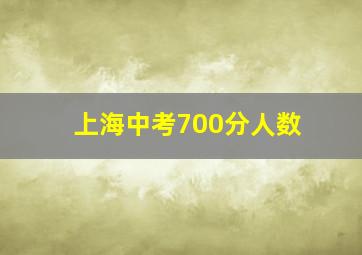 上海中考700分人数